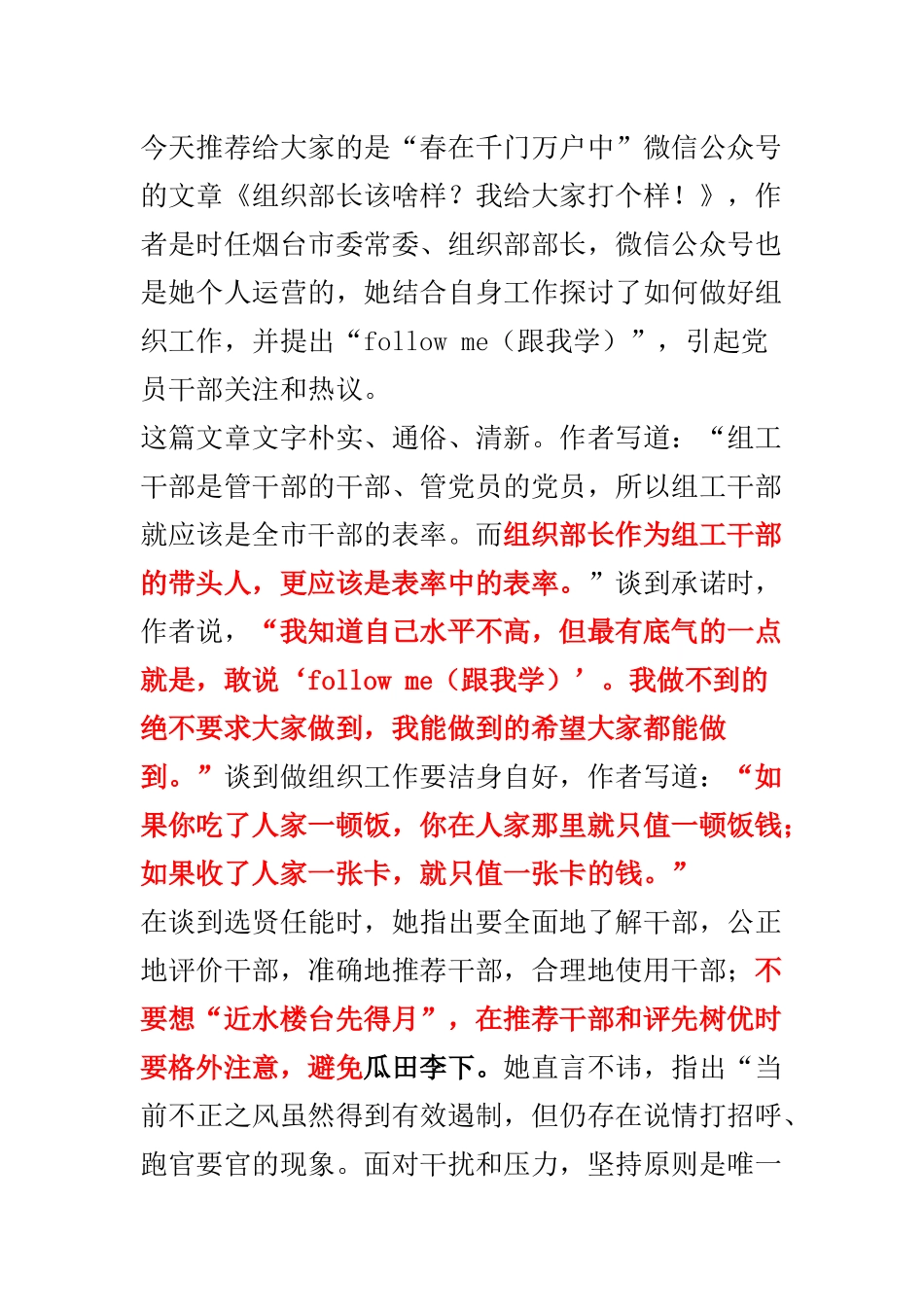 今天推荐给大家的是“春在千门万户中”微信公众号的文章《组织部长该啥样？我给大家打个样！》，作者是时任烟台市委常委、组织部部长，微信公众号也是她个人运营的，她结合自身工作探讨了如何做好组织工作，并提出“follow me（跟我学）”，引起党员干部关注和热议。

这篇文章文字朴实、通俗、清新。作者写道：“组工干部是管干部的干部、管党员的党员，所以组工干部就应该是全市干部的表率。而组织部长作为组工干部的带头人，更应该是表率中的表率。”谈到承诺时，作者说，“我知道自己水平不高，但最有底气的一点就是，敢说‘follow me（跟我学）’。我做不到的绝不要求大家做到，我能做到的希望大家都能做到。”谈到做组织工作要洁身自好，作者写道：“如果你吃了人家一顿饭，你在人家那里就只值一顿饭钱；如果收了人家一张卡，就只值一张卡的钱。”

在谈到选贤任能时，她指出要全面地了解干部，公正地评价干部，准确地推荐干部，合理地使用干部；不要想“近水楼台先得月”，在推荐干部和评先树优时要格外注意，避免瓜田李下。她直言不讳，指出“当前不正之风虽然得到有效遏制，但仍存在说情打招呼、跑官要官的现象。面对干扰和压力，坚持原则是唯一